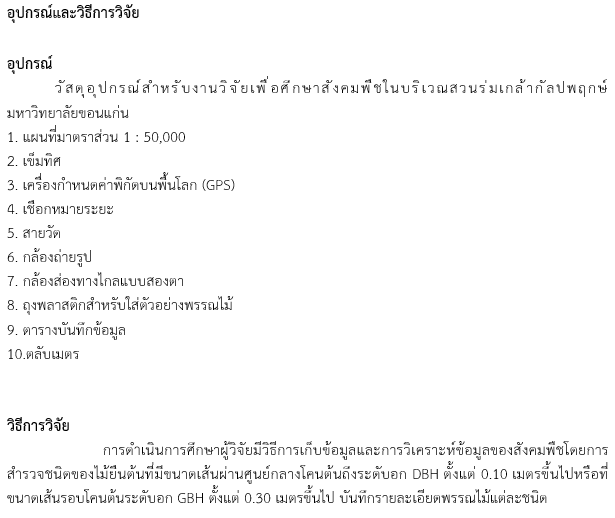 อุปกรณ์และวิธีการวิจัย

อุปกรณ์

วัสดุอุปกรณ์สำหรับงานวิจัยเพื่อศึกษาสังคมพืชในบริเวณสวนร่มเกล้ากัลปพฤกษ์ มหาวิทยาลัยขอนแก่น

1. แผนที่มาตราส่วน 1 : 50,000
2. เข็มทิศ
3. เครื่องกำหนดค่าพิกัดบนพื้นโลก (GPS)
4. เชือกหมายระยะ
5. สายวัด
6. กล้องถ่ายรูป
7. กล้องส่องทางไกลแบบสองตา
8. ถุงพลาสติกสำหรับใส่ตัวอย่างพรรณไม้
9. ตารางบันทึกข้อมูล
10.ตลับเมตร

วิธีการวิจัย

การดำเนินการศึกษาผู้วิจัยมีวิธีการเก็บข้อมูลและการวิเคราะห์ข้อมูลของสังคมพืชโดยการสำรวจชนิดของไม้ยืนต้นที่มีขนาดเส้นผ่านศูนย์กลางโคนต้นถึงระดับอก DBH ตั้งแต่ 0.10 เมตรขึ้นไปหรือที่ขนาดเส้นรอบโคนต้นระดับอก GBH ตั้งแต่ 0.30 เมตรขึ้นไป บันทึกรายละเอียดพรรณไม้แต่ละชนิด